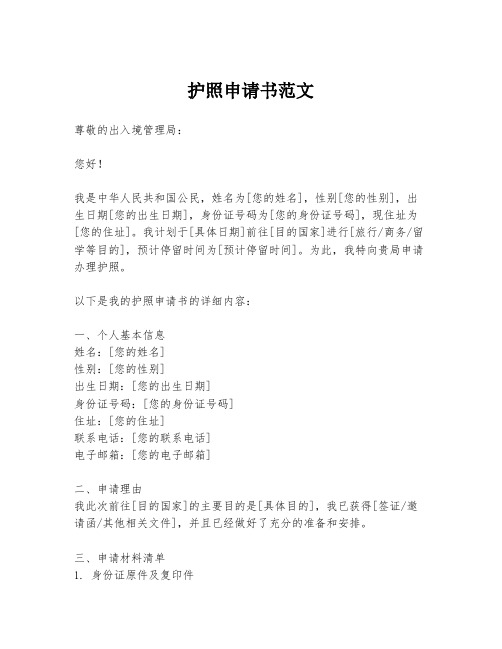 护照申请书范文

尊敬的出入境管理局：

您好！

我是中华人民共和国公民，姓名为[您的姓名]，性别[您的性别]，出生日期[您的出生日期]，身份证号码为[您的身份证号码]，现住址为[您的住址]。我计划于[具体日期]前往[目的国家]进行[旅行/商务/留学等目的]，预计停留时间为[预计停留时间]。为此，我特向贵局申请办理护照。

以下是我的护照申请书的详细内容：

一、个人基本信息
姓名：[您的姓名]
性别：[您的性别]
出生日期：[您的出生日期]
身份证号码：[您的身份证号码]
住址：[您的住址]
联系电话：[您的联系电话]
电子邮箱：[您的电子邮箱]

二、申请理由
我此次前往[目的国家]的主要目的是[具体目的]，我已获得[签证/邀请函/其他相关文件]，并且已经做好了充分的准备和安排。

三、申请材料清单
1. 身份证原件及复印件